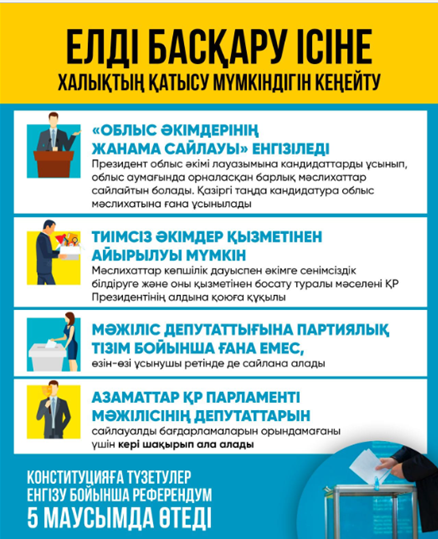 ЕЛДІ БАСҚАРУ ІСІНЕ
ХАЛЫҚТЫҢ ҚАТЫСУ МҮМКІНДІГІН КЕҢЕЙТУ

«ОБЛЫС ӘКІМДЕРІНІҢ ЖАНАМА САЙЛАУЫ» ЕНГІЗІЛЕДІ
Президент облыс әкімі лауазымына кандидаттарды ұсынып, облыс аумағында орналасқан барлық мәслихаттар сайлайтын болады. Қазіргі таңда кандидатура облыс мәслихатына ғана ұсынылады

ТИІМСІЗ ӘКІМДЕР ҚЫЗМЕТІНЕН АЙЫРЫЛУЫ МҮМКІН
Мәслихаттар көпшілік дауыспен әкімге сенімсіздік білдіруге және оны қызметінен босату туралы мәселені ҚР Президентінің алдына қоюға құқылы

МӘЖІЛІС ДЕПУТАТТЫҒЫНА ПАРТИЯЛЫҚ ТІЗІМ БОЙЫНША ҒАНА ЕМЕС,
өзін-өзі ұсынушы ретінде де сайлана алады

АЗАМАТТАР ҚР ПАРЛАМЕНТІ МӘЖІЛІСІНІҢ ДЕПУТАТТАРЫН
сайлауалды бағдарламаларын орындамағаны үшін кері шақырып ала алады

КОНСТИТУЦИЯҒА ТҮЗЕТУЛЕР ЕНГІЗУ БОЙЫНША РЕФЕРЕНДУМ
5 МАУСЫМДА ӨТЕДІ